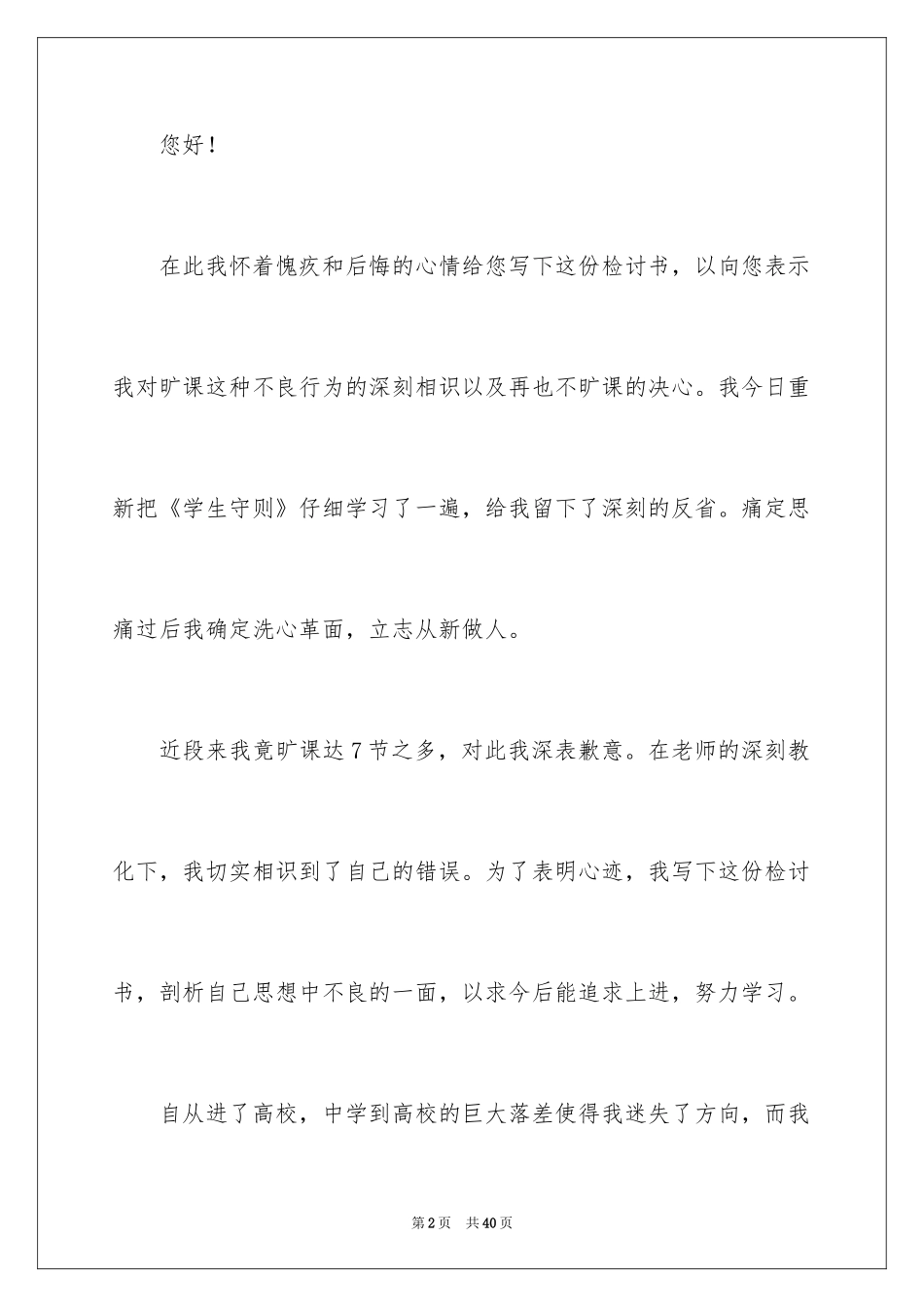 您好！

在此我怀着愧疚和后悔的心情给您写下这份检讨书，以向您表示我对旷课这种不良行为的深刻相识以及再也不旷课的决心。我今日重新把《学生守则》仔细学习了一遍，给我留下了深刻的反省。痛定思痛过后我确定洗心革面，立志从新做人。

近段来我竟旷课达7节之多，对此我深表歉意。在老师的深刻教化下，我切实相识到了自己的错误。为了表明心迹，我写下这份检讨书，剖析自己思想中不良的一面，以求今后能追求上进，努力学习。

自从进了高校，中学到高校的巨大落差使得我迷失了方向，而我

第2页 共40页